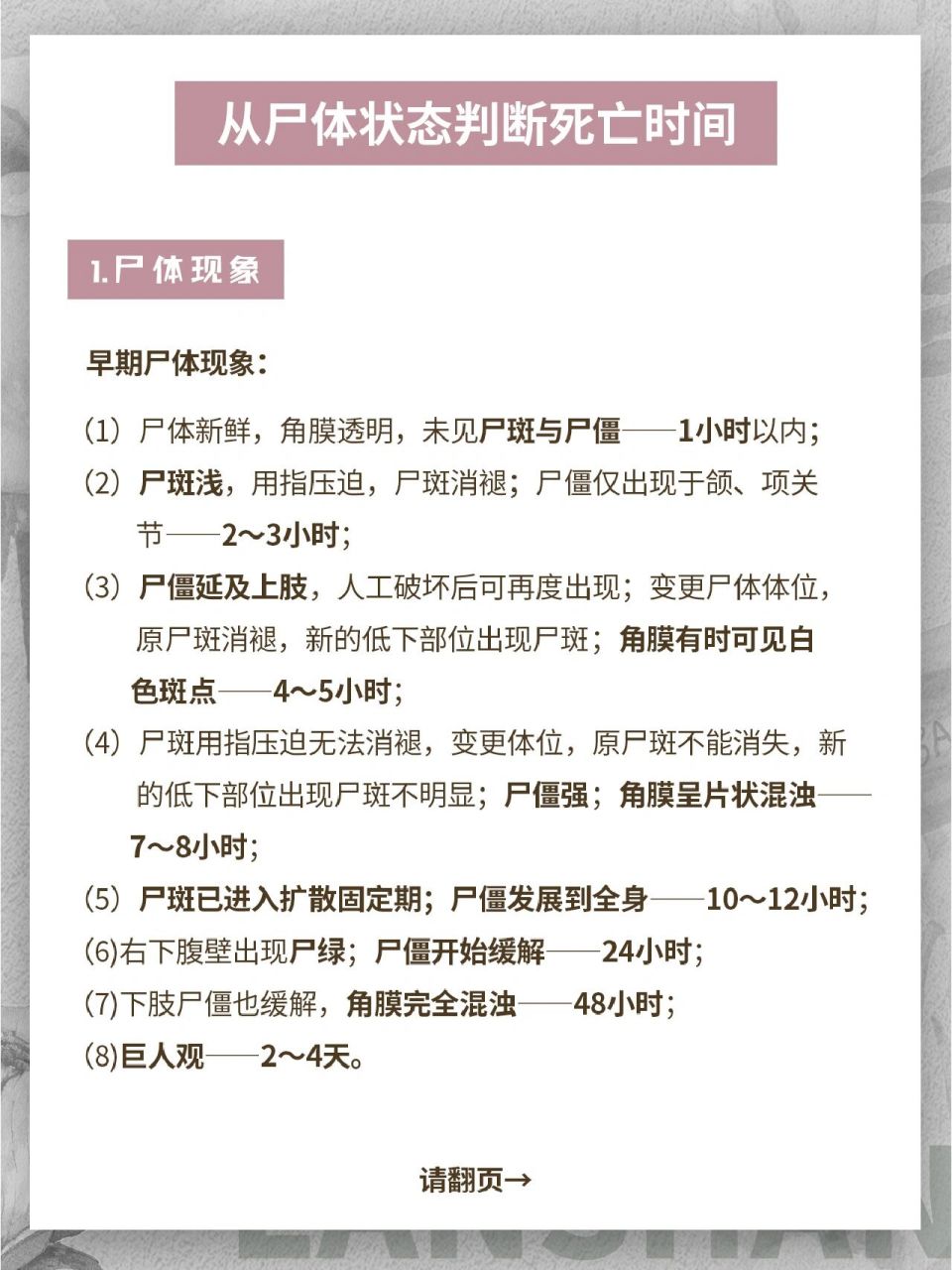 从尸体状态判断死亡时间

1.尸体现象

早期尸体现象：

（1）尸体新鲜，角膜透明，未见尸斑与尸僵——1小时以内；

（2）尸斑浅，用指压迫，尸斑消褪；尸僵仅出现于颌、项关节——2～3小时；

（3）尸僵延及上肢，人工破坏后可再度出现；变更尸体体位，原尸斑消褪，新的低下部位出现尸斑；角膜有时可见白色斑点——4～5小时；

（4）尸斑用指压迫无法消褪，变更体位，原尸斑不能消失，新的低下部位出现尸斑不明显；尸僵强；角膜呈片状混浊——7～8小时；

（5）尸斑已进入扩散固定期；尸僵发展到全身——10～12小时；

(6)右下腹壁出现尸绿；尸僵开始缓解——24小时；

(7)下肢尸僵也缓解，角膜完全混浊——48小时；

(8)巨人观——2～4天。

请翻页→